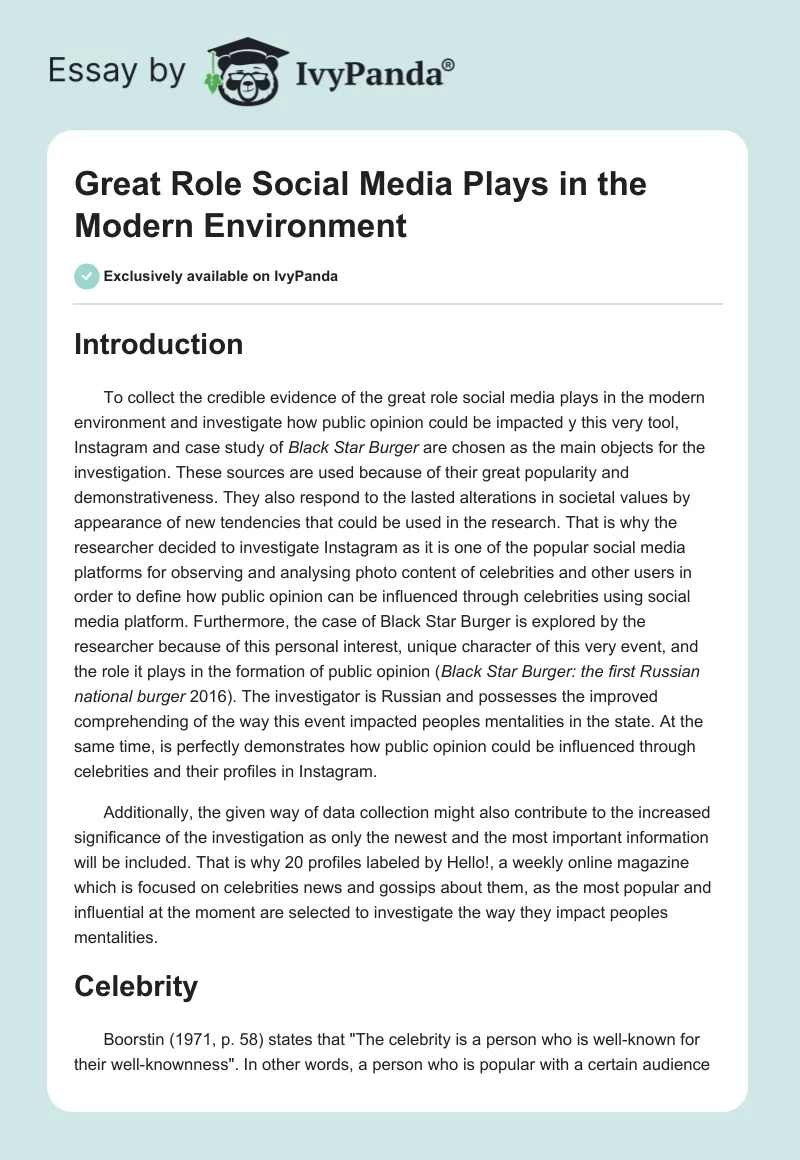 Essay by IvyPanda®

Great Role Social Media Plays in the Modern Environment

Exclusively available on IvyPanda

Introduction

To collect the credible evidence of the great role social media plays in the modern environment and investigate how public opinion could be impacted y this very tool, Instagram and case study of Black Star Burger are chosen as the main objects for the investigation. These sources are used because of their great popularity and demonstrativeness. They also respond to the lasted alterations in societal values by appearance of new tendencies that could be used in the research. That is why the researcher decided to investigate Instagram as it is one of the popular social media platforms for observing and analysing photo content of celebrities and other users in order to define how public opinion can be influenced through celebrities using social media platform. Furthermore, the case of Black Star Burger is explored by the researcher because of this personal interest, unique character of this very event, and the role it plays in the formation of public opinion (Black Star Burger: the first Russian national burger 2016). The investigator is Russian and possesses the improved comprehending of the way this event impacted peoples mentalities in the state. At the same time, is perfectly demonstrates how public opinion could be influenced through celebrities and their profiles in Instagram.

Additionally, the given way of data collection might also contribute to the increased significance of the investigation as only the newest and the most important information will be included. That is why 20 profiles labeled by Hello!, a weekly online magazine which is focused on celebrities news and gossips about them, as the most popular and influential at the moment are selected to investigate the way they impact peoples mentalities.

Celebrity

Boorstin (1971, p. 58) states that "The celebrity is a person who is well-known for their well-knownness". In other words, a person who is popular with a certain audience